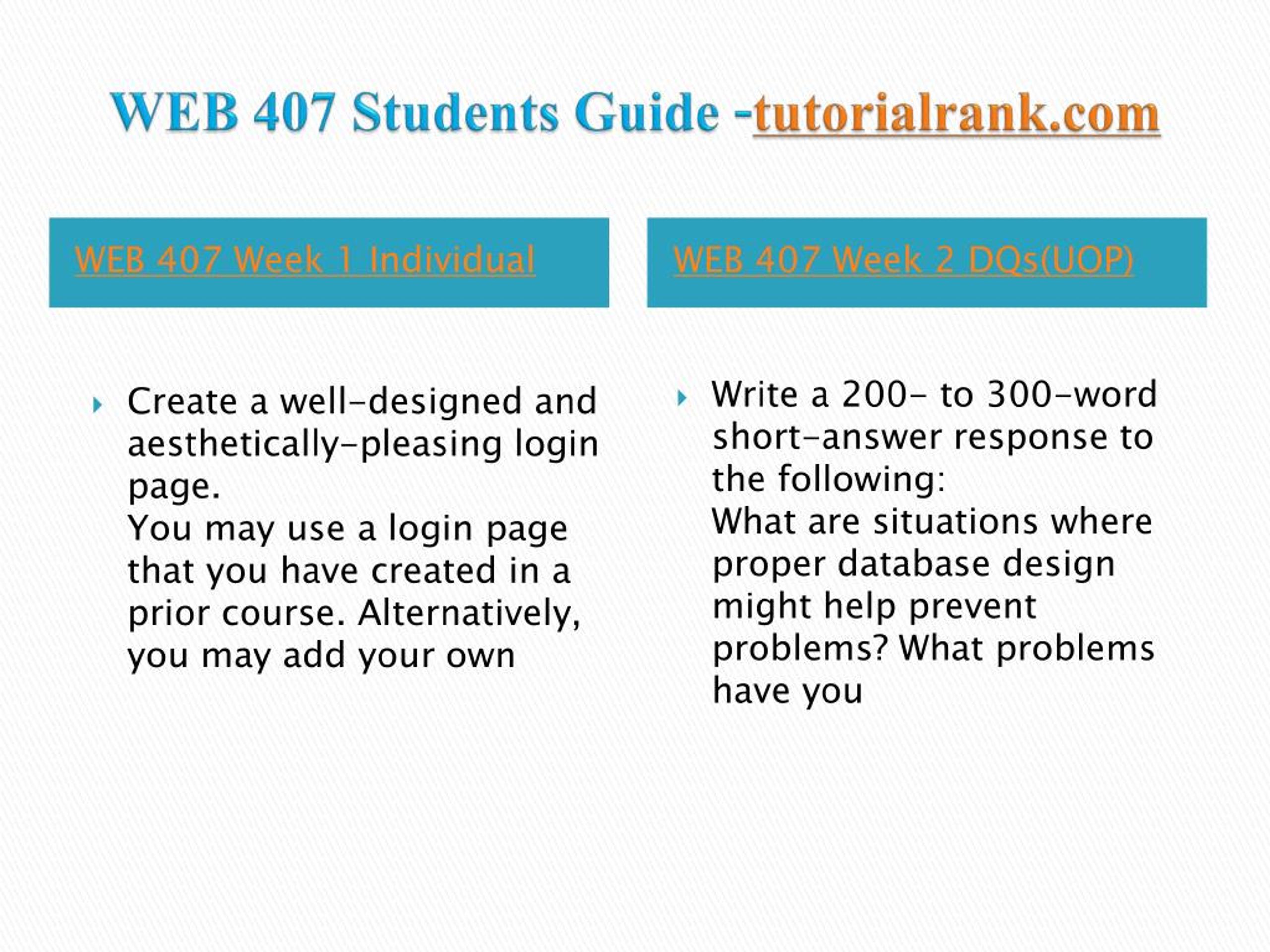 WEB 407 Students Guide -tutorialrank.com

WEB 407 Week 1 Individual

Create a well-designed and aesthetically-pleasing login page.
You may use a login page that you have created in a prior course. Alternatively, you may add your own

WEB 407 Week 2 DQs(UOP)

Write a 200- to 300-word short-answer response to the following:
What are situations where proper database design might help prevent problems? What problems have you